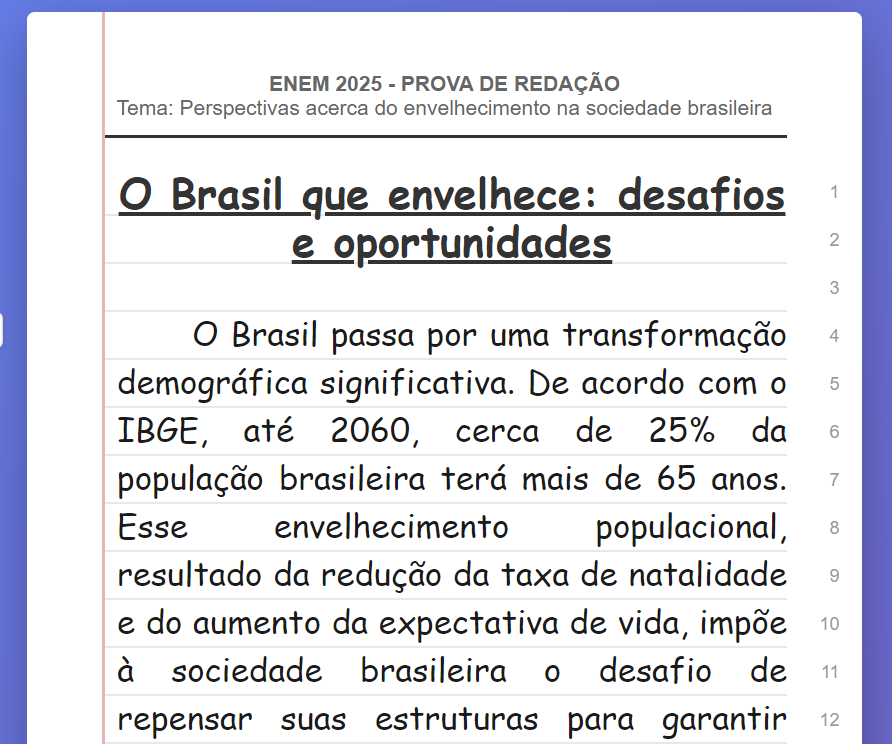 ENEM 2025 - PROVA DE REDAÇÃO
Tema: Perspectivas acerca do envelhecimento na sociedade brasileira

O Brasil que envelhece: desafios e oportunidades

O Brasil passa por uma transformação demográfica significativa. De acordo com o IBGE, até 2060, cerca de 25% da população brasileira terá mais de 65 anos. Esse envelhecimento populacional, resultado da redução da taxa de natalidade e do aumento da expectativa de vida, impõe à sociedade brasileira o desafio de repensar suas estruturas para garantir

1
2
3
4
5
6
7
8
9
10
11
12